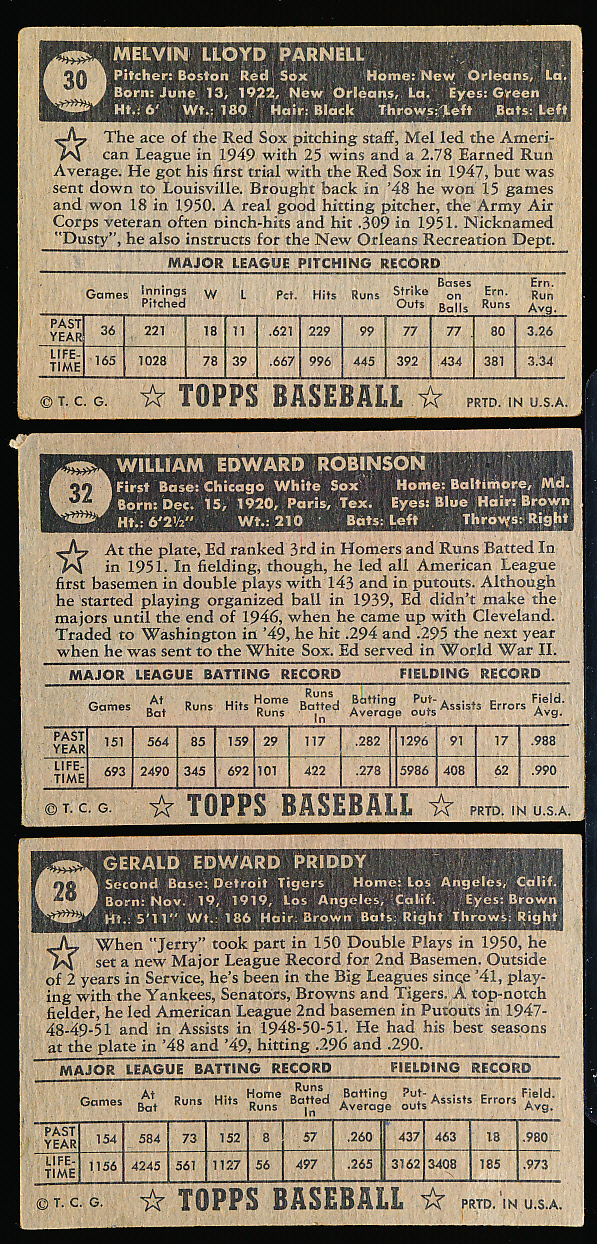 30

MELVIN LLOYD PARNELL

Pitcher: Boston Red Sox Home: New Orleans, La.
Born: June 13, 1922, New Orleans, La. Eyes: Green
Ht.: 6' Wt.: 180 Hair: Black Throws: Left Bats: Left

The ace of the Red Sox pitching staff, Mel led the American League in 1949 with 25 wins and a 2.78 Earned Run Average. He got his first trial with the Red Sox in 1947, but was sent down to Louisville. Brought back in '48 he won 15 games and won 18 in 1950. A real good hitting pitcher, the Army Air Corps veteran often pinch-hits and hit .309 in 1951. Nicknamed "Dusty", he also instructs for the New Orleans Recreation Dept.

MAJOR LEAGUE PITCHING RECORD

| | Games | Innings Pitched | W | L | Pct. | Hits | Runs | Strike Outs | Bases on Balls | Ern. Runs | Ern. Run Avg. |
|---|---|---|---|---|---|---|---|---|---|---|---|
| PAST YEAR | 36 | 221 | 18 | 11 | .621 | 229 | 99 | 77 | 77 | 80 | 3.26 |
| LIFE-TIME | 165 | 1028 | 78 | 39 | .667 | 996 | 445 | 392 | 434 | 381 | 3.34 |

© T. C. G. TOPPS BASEBALL PRTD. IN U.S.A.

32

WILLIAM EDWARD ROBINSON

First Base: Chicago White Sox Home: Baltimore, Md.
Born: Dec. 15, 1920, Paris, Tex. Eyes: Blue Hair: Brown
Ht.: 6'2½" Wt.: 210 Bats: Left Throws: Right

At the plate, Ed ranked 3rd in Homers and Runs Batted In in 1951. In fielding, though, he led all American League first basemen in double plays with 143 and in putouts. Although he started playing organized ball in 1939, Ed didn't make the majors until the end of 1946, when he came up with Cleveland. Traded to Washington in '49, he hit .294 and .295 the next year when he was sent to the White Sox. Ed served in World War II.

MAJOR LEAGUE BATTING RECORD FIELDING RECORD

| | Games | At Bat | Runs | Hits | Home Runs | Runs Batted In | Batting Average | Put-outs | Assists | Errors | Field. Avg. |
|---|---|---|---|---|---|---|---|---|---|---|---|
| PAST YEAR | 151 | 564 | 85 | 159 | 29 | 117 | .282 | 1296 | 91 | 17 | .988 |
| LIFE-TIME | 693 | 2490 | 345 | 692 | 101 | 422 | .278 | 5986 | 408 | 62 | .990 |

© T. C. G. TOPPS BASEBALL PRTD. IN U.S.A.

28

GERALD EDWARD PRIDDY

Second Base: Detroit Tigers Home: Los Angeles, Calif.
Born: Nov. 19, 1919, Los Angeles, Calif. Eyes: Brown
Ht.: 5'11" Wt.: 186 Hair: Brown Bats: Right Throws: Right

When "Jerry" took part in 150 Double Plays in 1950, he set a new Major League Record for 2nd Basemen. Outside of 2 years in Service, he's been in the Big Leagues since '41, playing with the Yankees, Senators, Browns and Tigers. A top-notch fielder, he led American League 2nd basemen in Putouts in 1947-48-49-51 and in Assists in 1948-50-51. He had his best seasons at the plate in '48 and '49, hitting .296 and .290.

MAJOR LEAGUE BATTING RECORD FIELDING RECORD

| | Games | At Bat | Runs | Hits | Home Runs | Runs Batted In | Batting Average | Put-outs | Assists | Errors | Field. Avg. |
|---|---|---|---|---|---|---|---|---|---|---|---|
| PAST YEAR | 154 | 584 | 73 | 152 | 8 | 57 | .260 | 437 | 463 | 18 | .980 |
| LIFE-TIME | 1156 | 4245 | 561 | 1127 | 56 | 497 | .265 | 3162 | 3408 | 185 | .973 |

© T. C. G. TOPPS BASEBALL PRTD. IN U.S.A.